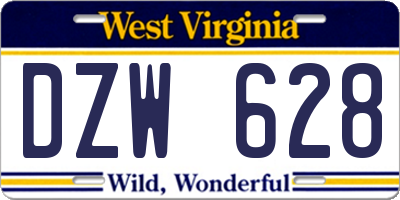 West Virginia
DZW 628
Wild, Wonderful